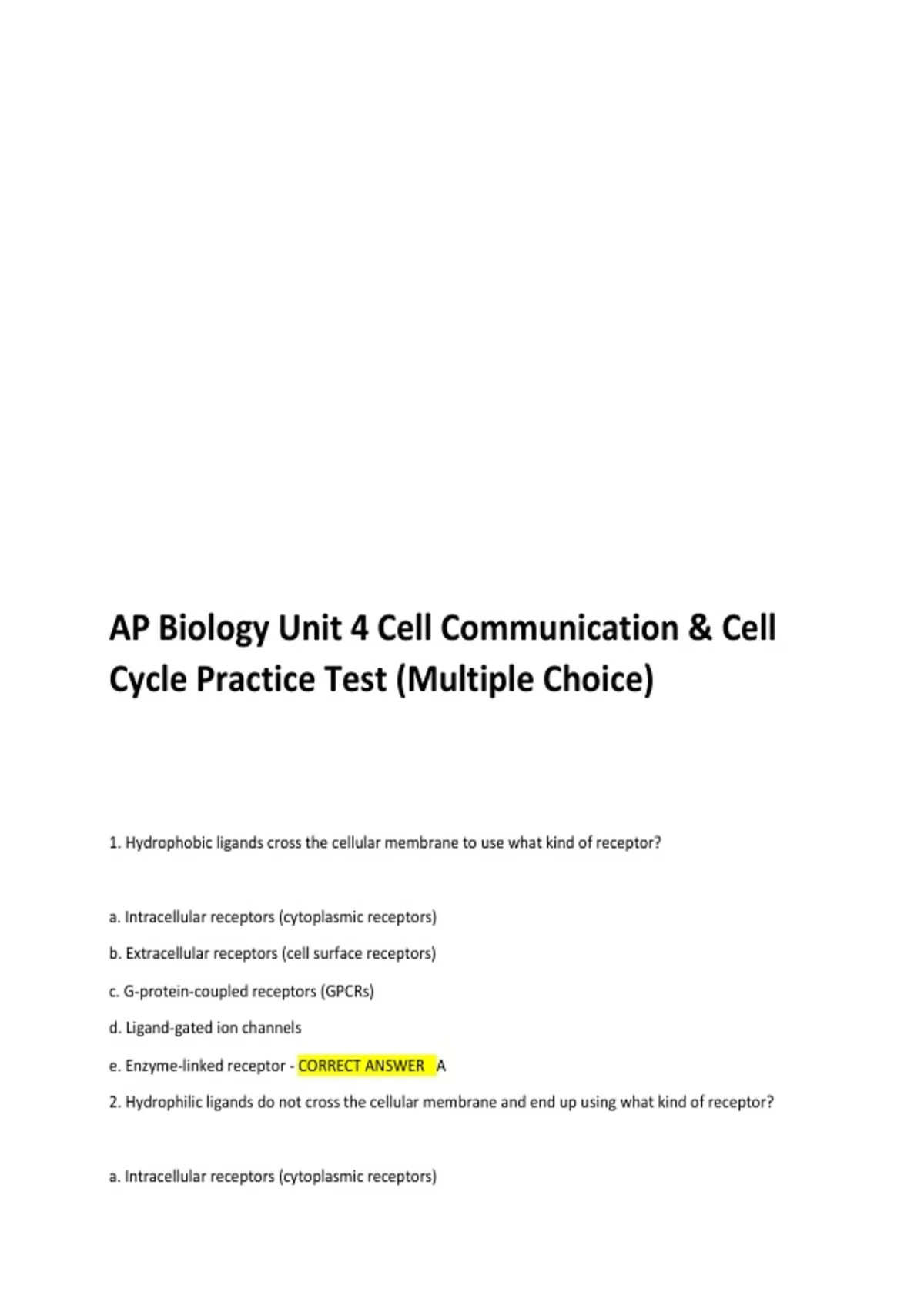 AP Biology Unit 4 Cell Communication & Cell Cycle Practice Test (Multiple Choice)

1. Hydrophobic ligands cross the cellular membrane to use what kind of receptor?

a. Intracellular receptors (cytoplasmic receptors)

b. Extracellular receptors (cell surface receptors)

c. G-protein-coupled receptors (GPCRs)

d. Ligand-gated ion channels

e. Enzyme-linked receptor - CORRECT ANSWER A

2. Hydrophilic ligands do not cross the cellular membrane and end up using what kind of receptor?

a. Intracellular receptors (cytoplasmic receptors)